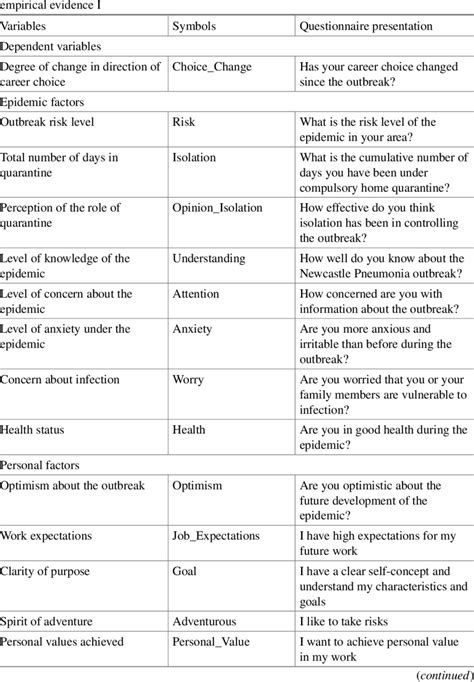 empirical evidence I

| Variables | Symbols | Questionnaire presentation |
|---|---|---|
| Dependent variables | | |
| Degree of change in direction of career choice | Choice_Change | Has your career choice changed since the outbreak? |
| Epidemic factors | | |
| Outbreak risk level | Risk | What is the risk level of the epidemic in your area? |
| Total number of days in quarantine | Isolation | What is the cumulative number of days you have been under compulsory home quarantine? |
| Perception of the role of quarantine | Opinion_Isolation | How effective do you think isolation has been in controlling the outbreak? |
| Level of knowledge of the epidemic | Understanding | How well do you know about the Newcastle Pneumonia outbreak? |
| Level of concern about the epidemic | Attention | How concerned are you with information about the outbreak? |
| Level of anxiety under the epidemic | Anxiety | Are you more anxious and irritable than before during the outbreak? |
| Concern about infection | Worry | Are you worried that you or your family members are vulnerable to infection? |
| Health status | Health | Are you in good health during the epidemic? |
| Personal factors | | |
| Optimism about the outbreak | Optimism | Are you optimistic about the future development of the epidemic? |
| Work expectations | Job_Expectations | I have high expectations for my future work |
| Clarity of purpose | Goal | I have a clear self-concept and understand my characteristics and goals |
| Spirit of adventure | Adventurous | I like to take risks |
| Personal values achieved | Personal_Value | I want to achieve personal value in my work |

(continued)